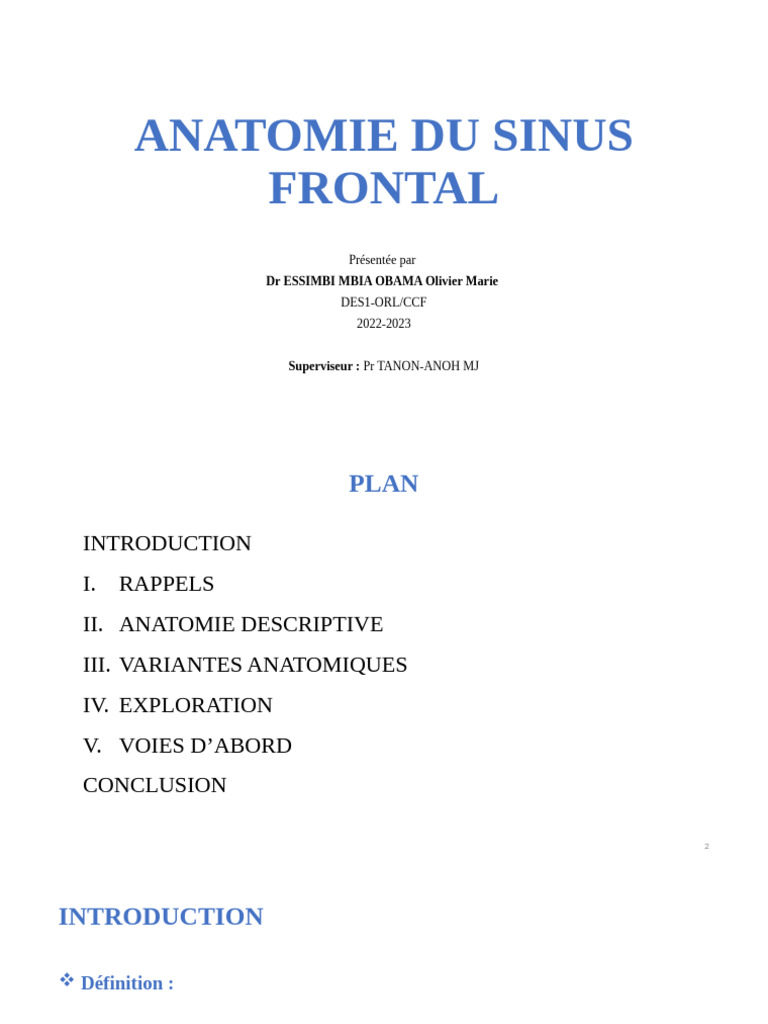 ANATOMIE DU SINUS FRONTAL

Présentée par
Dr ESSIMBI MBIA OBAMA Olivier Marie
DES1-ORL/CCF
2022-2023

Superviseur : Pr TANON-ANOH MJ

PLAN

INTRODUCTION
I. RAPPELS
II. ANATOMIE DESCRIPTIVE
III. VARIANTES ANATOMIQUES
IV. EXPLORATION
V. VOIES D'ABORD
CONCLUSION

2

INTRODUCTION

❖ Définition :